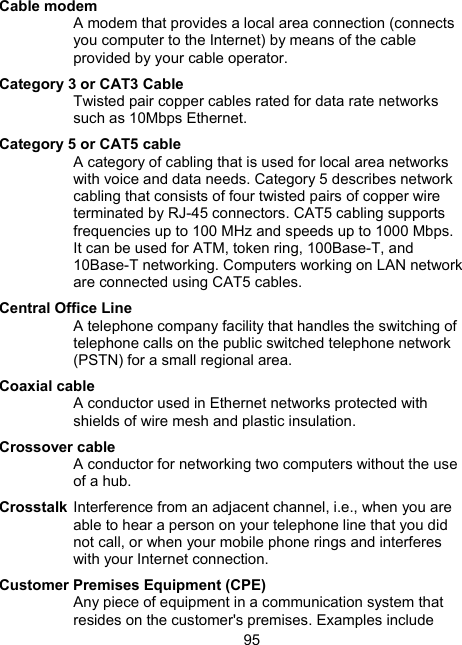 Cable modem
A modem that provides a local area connection (connects you computer to the Internet) by means of the cable provided by your cable operator.

Category 3 or CAT3 Cable
Twisted pair copper cables rated for data rate networks such as 10Mbps Ethernet.

Category 5 or CAT5 cable
A category of cabling that is used for local area networks with voice and data needs. Category 5 describes network cabling that consists of four twisted pairs of copper wire terminated by RJ-45 connectors. CAT5 cabling supports frequencies up to 100 MHz and speeds up to 1000 Mbps. It can be used for ATM, token ring, 100Base-T, and 10Base-T networking. Computers working on LAN network are connected using CAT5 cables.

Central Office Line
A telephone company facility that handles the switching of telephone calls on the public switched telephone network (PSTN) for a small regional area.

Coaxial cable
A conductor used in Ethernet networks protected with shields of wire mesh and plastic insulation.

Crossover cable
A conductor for networking two computers without the use of a hub.

Crosstalk Interference from an adjacent channel, i.e., when you are able to hear a person on your telephone line that you did not call, or when your mobile phone rings and interferes with your Internet connection.

Customer Premises Equipment (CPE)
Any piece of equipment in a communication system that resides on the customer's premises. Examples include

95